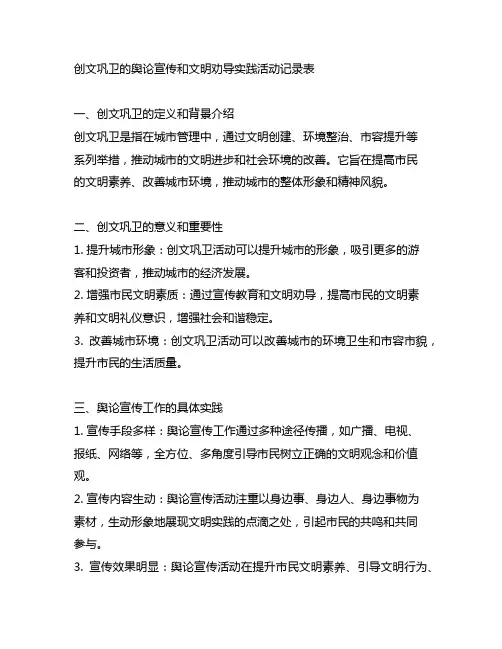 创文巩卫的舆论宣传和文明劝导实践活动记录表

一、创文巩卫的定义和背景介绍
创文巩卫是指在城市管理中，通过文明创建、环境整治、市容提升等系列举措，推动城市的文明进步和社会环境的改善。它旨在提高市民的文明素养、改善城市环境，推动城市的整体形象和精神风貌。

二、创文巩卫的意义和重要性
1. 提升城市形象：创文巩卫活动可以提升城市的形象，吸引更多的游客和投资者，推动城市的经济发展。
2. 增强市民文明素质：通过宣传教育和文明劝导，提高市民的文明素养和文明礼仪意识，增强社会和谐稳定。
3. 改善城市环境：创文巩卫活动可以改善城市的环境卫生和市容市貌，提升市民的生活质量。

三、舆论宣传工作的具体实践
1. 宣传手段多样：舆论宣传工作通过多种途径传播，如广播、电视、报纸、网络等，全方位、多角度引导市民树立正确的文明观念和价值观。
2. 宣传内容生动：舆论宣传活动注重以身边事、身边人、身边事物为素材，生动形象地展现文明实践的点滴之处，引起市民的共鸣和共同参与。
3. 宣传效果明显：舆论宣传活动在提升市民文明素养、引导文明行为、